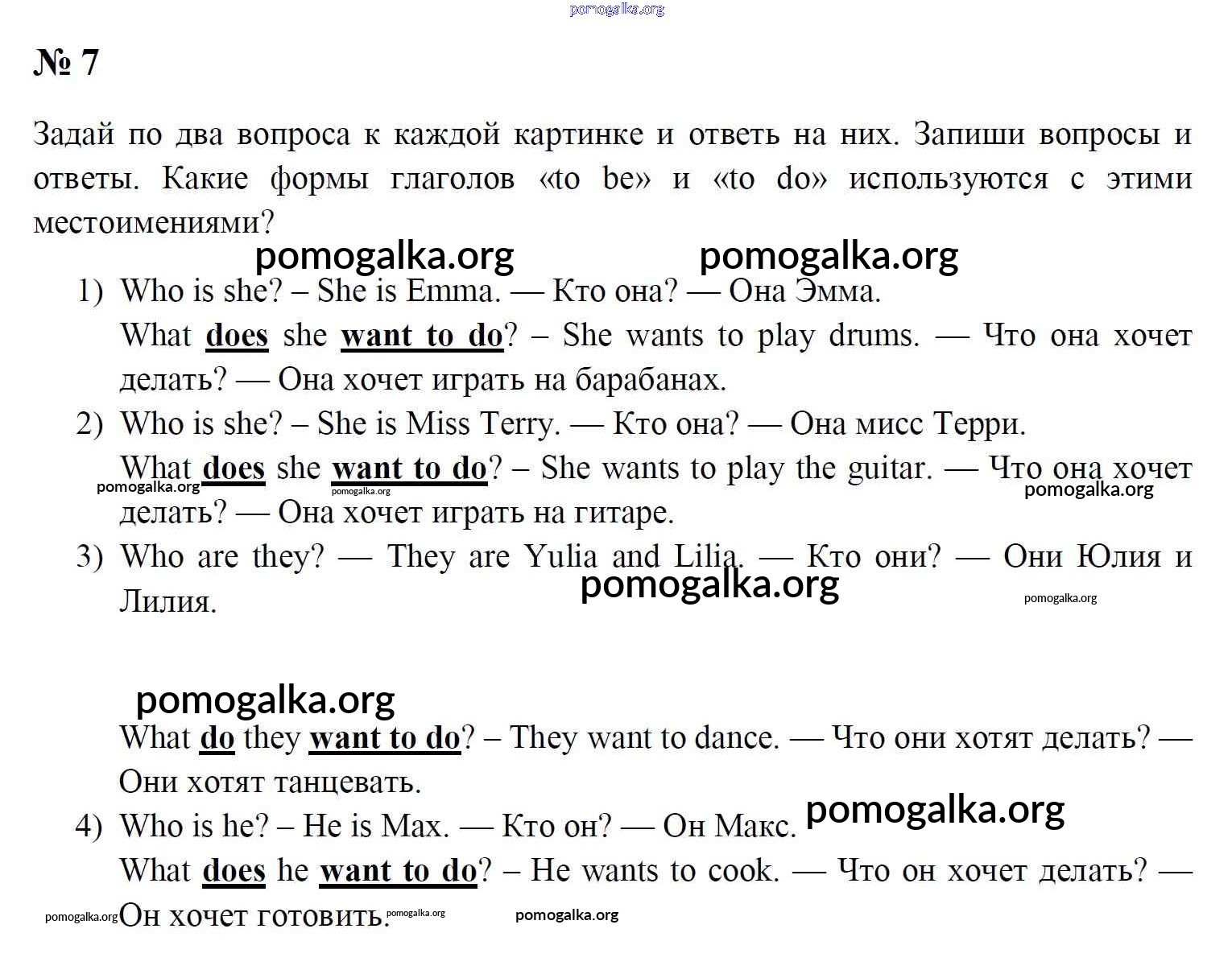 № 7

Задай по два вопроса к каждой картинке и ответь на них. Запиши вопросы и ответы. Какие формы глаголов «to be» и «to do» используются с этими местоимениями?

1) Who is she? – She is Emma. — Кто она? — Она Эмма.
What does she want to do? – She wants to play drums. — Что она хочет делать? — Она хочет играть на барабанах.
2) Who is she? – She is Miss Terry. — Кто она? — Она мисс Терри.
What does she want to do? – She wants to play the guitar. — Что она хочет делать? — Она хочет играть на гитаре.
3) Who are they? — They are Yulia and Lilia. — Кто они? — Они Юлия и Лилия.

What do they want to do? – They want to dance. — Что они хотят делать? — Они хотят танцевать.
4) Who is he? – He is Max. — Кто он? — Он Макс.
What does he want to do? – He wants to cook. — Что он хочет делать? — Он хочет готовить.

pomogalka.org